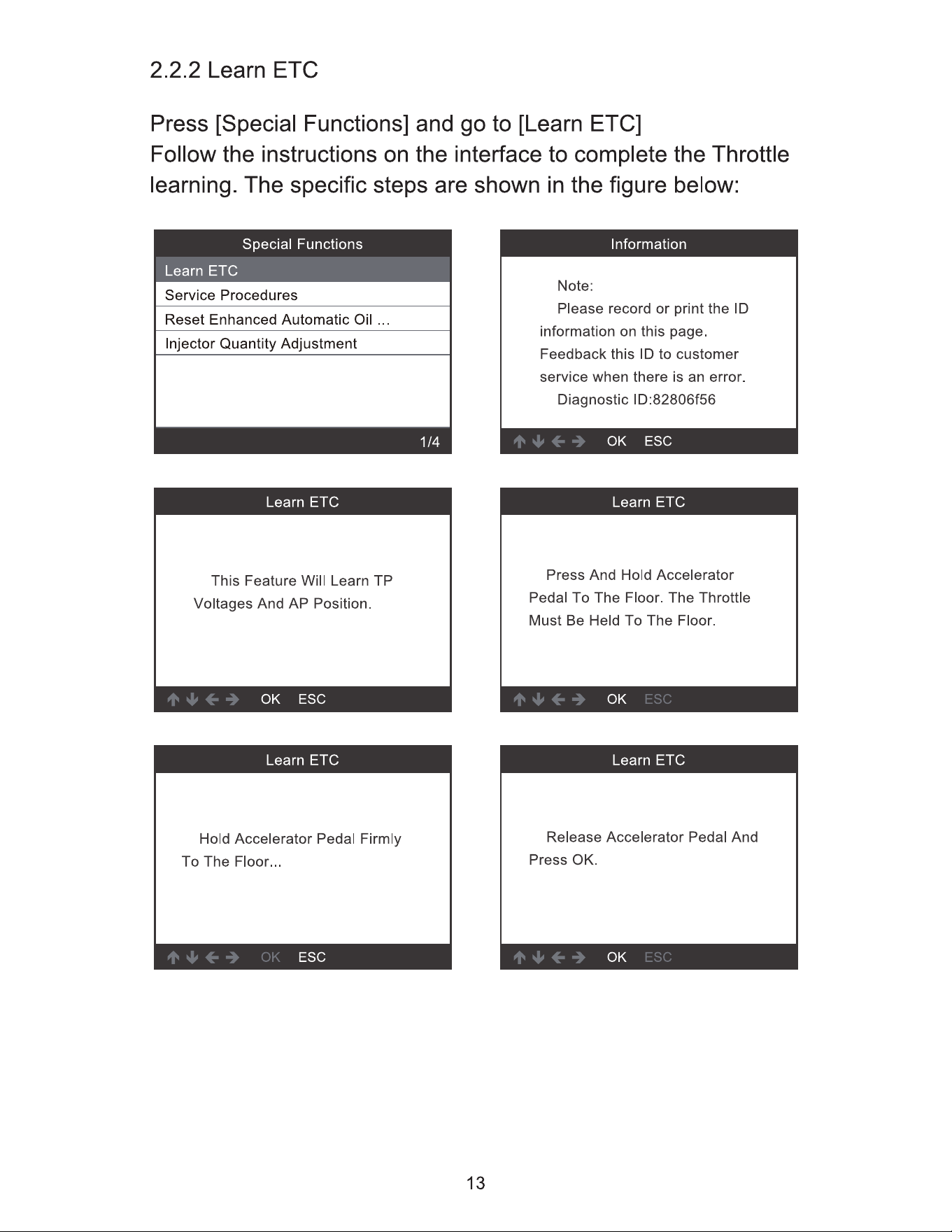 2.2.2 Learn ETC

Press [Special Functions] and go to [Learn ETC]
Follow the instructions on the interface to complete the Throttle learning. The specific steps are shown in the figure below:

Special Functions
Learn ETC
Service Procedures
Reset Enhanced Automatic Oil ...
Injector Quantity Adjustment
1/4

Information
Note:
Please record or print the ID information on this page.
Feedback this ID to customer service when there is an error.
Diagnostic ID:82806f56
↑ ↓ ← → OK ESC

Learn ETC
This Feature Will Learn TP Voltages And AP Position.
↑ ↓ ← → OK ESC

Learn ETC
Press And Hold Accelerator Pedal To The Floor. The Throttle Must Be Held To The Floor.
↑ ↓ ← → OK ESC

Learn ETC
Hold Accelerator Pedal Firmly To The Floor...
↑ ↓ ← → OK ESC

Learn ETC
Release Accelerator Pedal And Press OK.
↑ ↓ ← → OK ESC

13